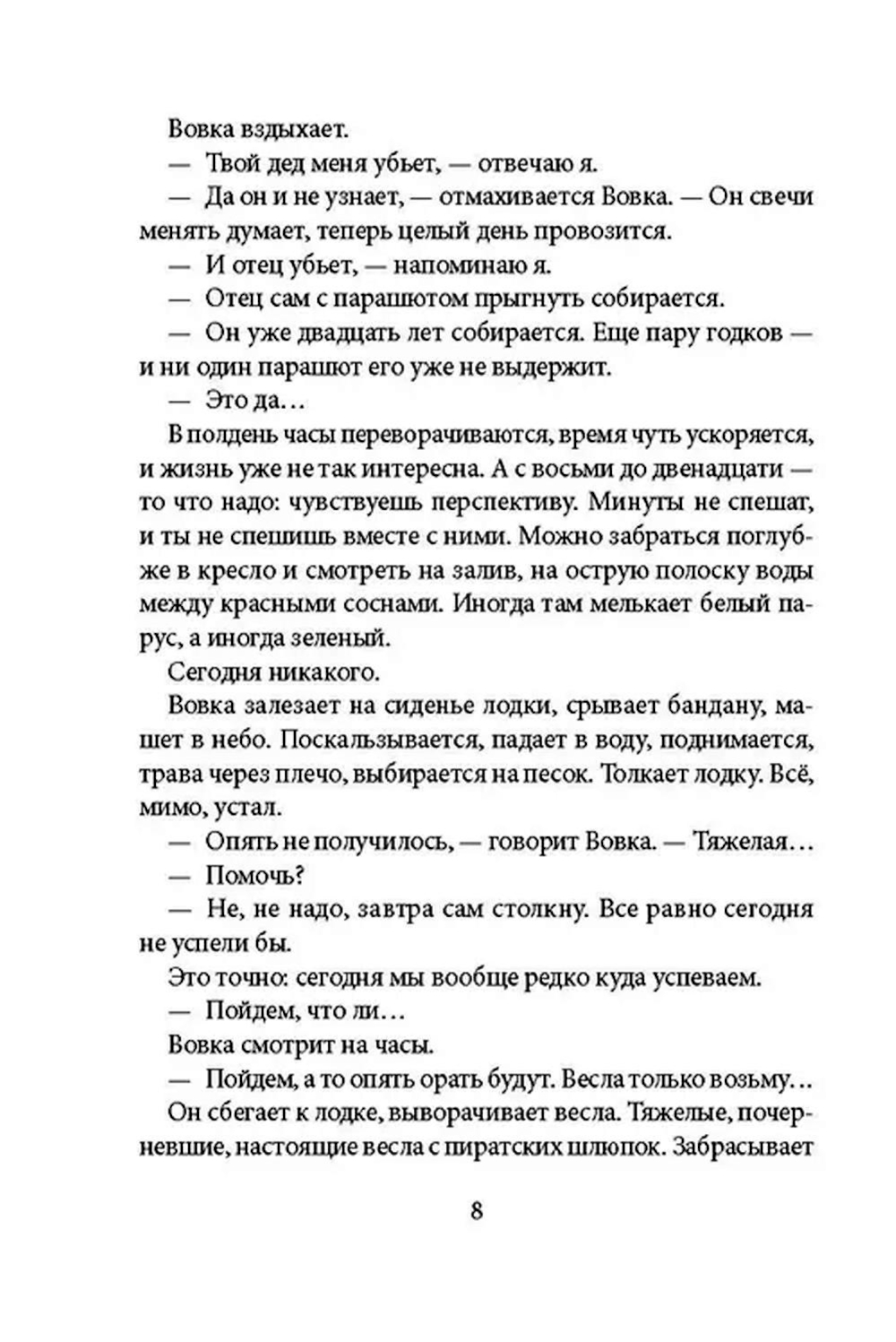 Вовка вздыхает.

— Твой дед меня убьет, — отвечаю я.

— Да он и не узнает, — отмахивается Вовка. — Он свечи менять думает, теперь целый день провозится.

— И отец убьет, — напоминаю я.

— Отец сам с парашютом прыгнуть собирается.

— Он уже двадцать лет собирается. Еще пару годков — и ни один парашют его уже не выдержит.

— Это да…

В полдень часы переворачиваются, время чуть ускоряется, и жизнь уже не так интересна. А с восьми до двенадцати — то что надо: чувствуешь перспективу. Минуты не спешат, и ты не спешишь вместе с ними. Можно забраться поглубже в кресло и смотреть на залив, на острую полоску воды между красными соснами. Иногда там мелькает белый парус, а иногда зеленый.

Сегодня никакого.

Вовка залезает на сиденье лодки, срывает бандану, машет в небо. Поскальзывается, падает в воду, поднимается, трава через плечо, выбирается на песок. Толкает лодку. Всё, мимо, устал.

— Опять не получилось, — говорит Вовка. — Тяжелая…

— Помочь?

— Не, не надо, завтра сам столкну. Все равно сегодня не успели бы.

Это точно: сегодня мы вообще редко куда успеваем.

— Пойдем, что ли…

Вовка смотрит на часы.

— Пойдем, а то опять орать будут. Весла только возьму…

Он сбегает к лодке, выворачивает весла. Тяжелые, почерневшие, настоящие весла с пиратских шлюпок. Забрасывает

8